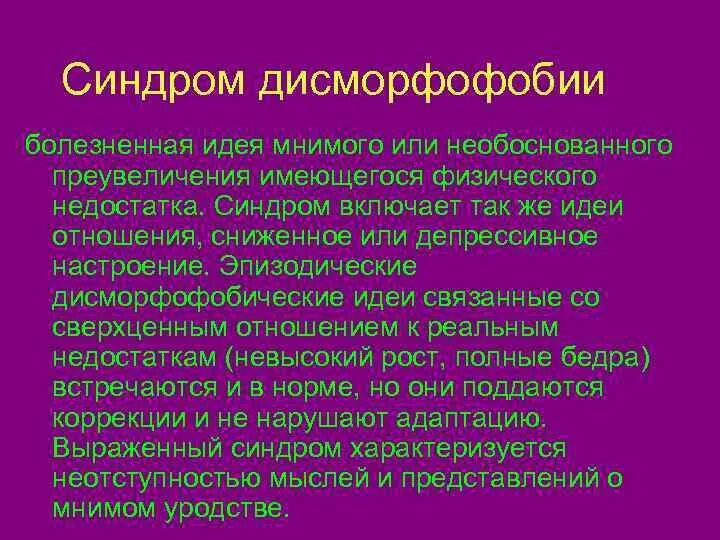 Синдром дисморфофобии

болезненная идея мнимого или необоснованного преувеличения имеющегося физического недостатка. Синдром включает так же идеи отношения, сниженное или депрессивное настроение. Эпизодические дисморфофобические идеи связанные со сверхценным отношением к реальным недостаткам (невысокий рост, полные бедра) встречаются и в норме, но они поддаются коррекции и не нарушают адаптацию. Выраженный синдром характеризуется неотступностью мыслей и представлений о мнимом уродстве.